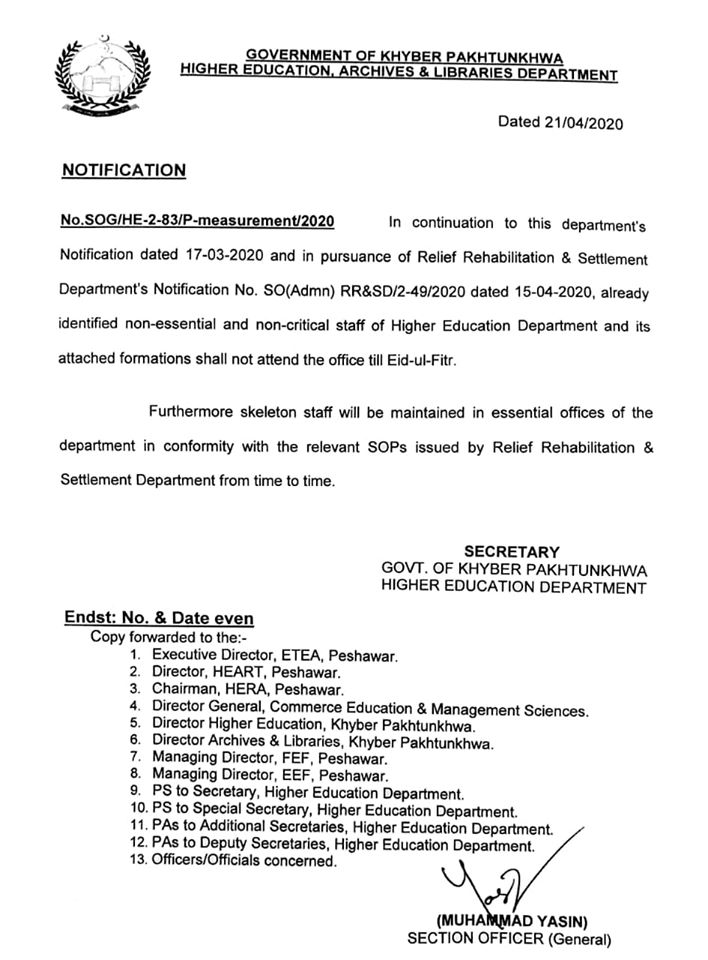 GOVERNMENT OF KHYBER PAKHTUNKHWA
HIGHER EDUCATION, ARCHIVES & LIBRARIES DEPARTMENT

Dated 21/04/2020

NOTIFICATION

No.SOG/HE-2-83/P-measurement/2020 In continuation to this department's Notification dated 17-03-2020 and in pursuance of Relief Rehabilitation & Settlement Department's Notification No. SO(Admn) RR&SD/2-49/2020 dated 15-04-2020, already identified non-essential and non-critical staff of Higher Education Department and its attached formations shall not attend the office till Eid-ul-Fitr.

Furthermore skeleton staff will be maintained in essential offices of the department in conformity with the relevant SOPs issued by Relief Rehabilitation & Settlement Department from time to time.

SECRETARY
GOVT. OF KHYBER PAKHTUNKHWA
HIGHER EDUCATION DEPARTMENT

Endst: No. & Date even
Copy forwarded to the:-
1. Executive Director, ETEA, Peshawar.
2. Director, HEART, Peshawar.
3. Chairman, HERA, Peshawar.
4. Director General, Commerce Education & Management Sciences.
5. Director Higher Education, Khyber Pakhtunkhwa.
6. Director Archives & Libraries, Khyber Pakhtunkhwa.
7. Managing Director, FEF, Peshawar.
8. Managing Director, EEF, Peshawar.
9. PS to Secretary, Higher Education Department.
10. PS to Special Secretary, Higher Education Department.
11. PAs to Additional Secretaries, Higher Education Department.
12. PAs to Deputy Secretaries, Higher Education Department.
13. Officers/Officials concerned.

(MUHAMMAD YASIN)
SECTION OFFICER (General)